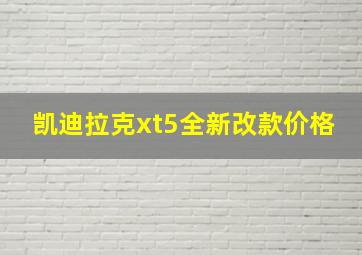 凯迪拉克xt5全新改款价格